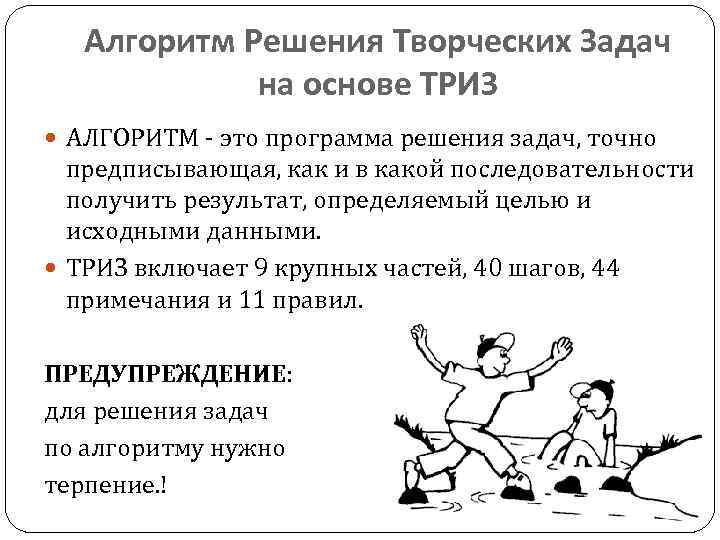 Алгоритм Решения Творческих Задач на основе ТРИЗ

АЛГОРИТМ - это программа решения задач, точно предписывающая, как и в какой последовательности получить результат, определяемый целью и исходными данными.

ТРИЗ включает 9 крупных частей, 40 шагов, 44 примечания и 11 правил.

ПРЕДУПРЕЖДЕНИЕ:
для решения задач по алгоритму нужно терпение.!